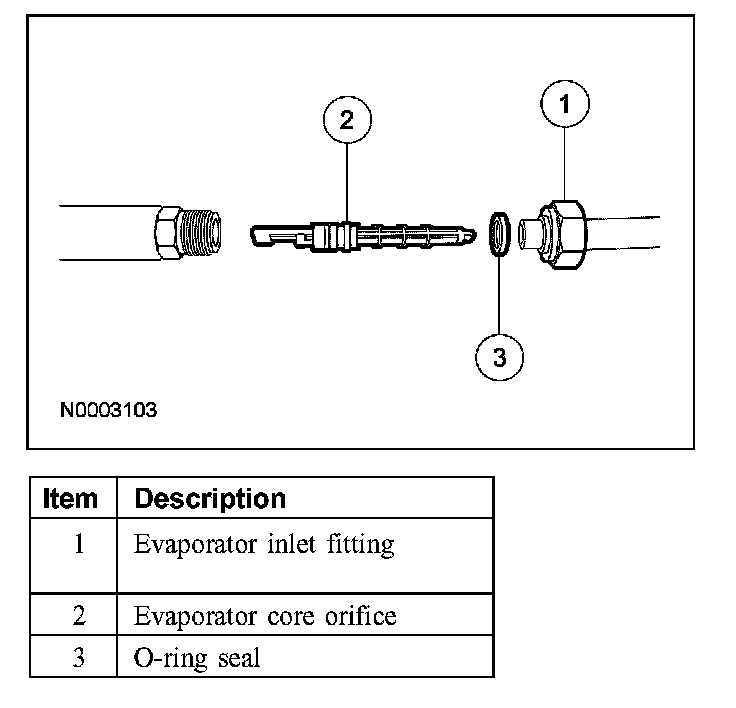 2

1

3

N0003103

| Item | Description |
|---|---|
| 1 | Evaporator inlet fitting |
| 2 | Evaporator core orifice |
| 3 | O-ring seal |